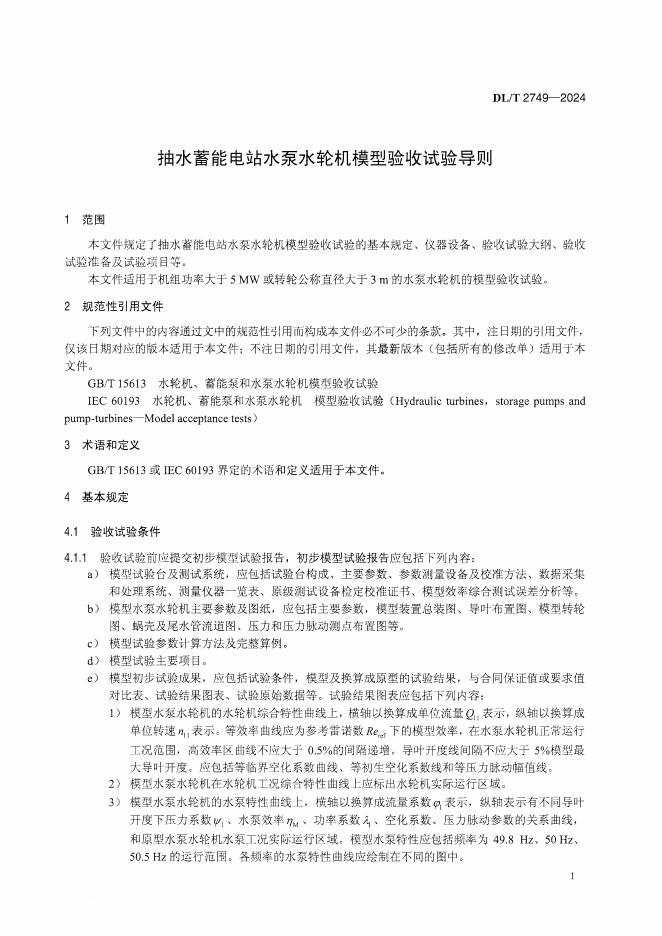 DL/T 2749—2024

抽水蓄能电站水泵水轮机模型验收试验导则

1 范围

本文件规定了抽水蓄能电站水泵水轮机模型验收试验的基本规定、仪器设备、验收试验大纲、验收试验准备及试验项目等。

本文件适用于机组功率大于 5 MW 或转轮公称直径大于 3 m 的水泵水轮机的模型验收试验。

2 规范性引用文件

下列文件中的内容通过文中的规范性引用而构成本文件必不可少的条款。其中，注日期的引用文件，仅该日期对应的版本适用于本文件；不注日期的引用文件，其最新版本（包括所有的修改单）适用于本文件。

GB/T 15613 水轮机、蓄能泵和水泵水轮机模型验收试验

IEC 60193 水轮机、蓄能泵和水泵水轮机 模型验收试验（Hydraulic turbines，storage pumps and pump-turbines—Model acceptance tests）

3 术语和定义

GB/T 15613 或 IEC 60193 界定的术语和定义适用于本文件。

4 基本规定

4.1 验收试验条件

4.1.1 验收试验前应提交初步模型试验报告，初步模型试验报告应包括下列内容：

a） 模型试验台及测试系统，应包括试验台构成、主要参数、参数测量设备及校准方法、数据采集和处理系统、测量仪器一览表、原级测试设备检定校准证书、模型效率综合测试误差分析等。

b） 模型水泵水轮机主要参数及图纸，应包括主要参数，模型装置总装图、导叶布置图、模型转轮图、蜗壳及尾水管流道图、压力和压力脉动测点布置图等。

c） 模型试验参数计算方法及完整算例。

d） 模型试验主要项目。

e） 模型初步试验成果，应包括试验条件，模型及换算成原型的试验结果，与合同保证值或要求值对比表、试验结果图表、试验原始数据等。试验结果图表应包括下列内容：

1） 模型水泵水轮机的水轮机综合特性曲线上，横轴以换算成单位流量 $Q_{11}$ 表示，纵轴以换算成单位转速 $n_{11}$ 表示。等效率曲线应为参考雷诺数 $Re_{ref}$ 下的模型效率，在水泵水轮机正常运行工况范围，高效率区曲线不应大于 0.5%的间隔递增。导叶开度线间隔不应大于 5%模型最大导叶开度。应包括等临界空化系数曲线、等初生空化系数线和等压力脉动幅值线。

2） 模型水泵水轮机在水轮机工况综合特性曲线上应标出水轮机实际运行区域。

3） 模型水泵水轮机的水泵特性曲线上，横轴以换算成流量系数 $\varphi_1$ 表示，纵轴表示有不同导叶开度下压力系数 $\psi_1$、水泵效率 $\eta_M$、功率系数 $\lambda_1$、空化系数、压力脉动参数的关系曲线，和原型水泵水轮机水泵工况实际运行区域。模型水泵特性应包括频率为 49.8 Hz、50 Hz、50.5 Hz 的运行范围。各频率的水泵特性曲线应绘制在不同的图中。

1